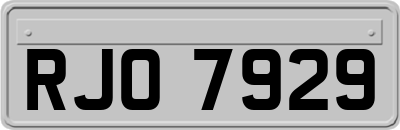 RJO 7929